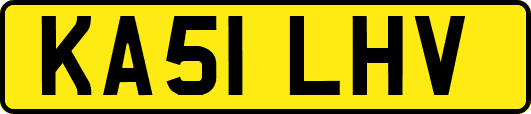 KA51 LHV